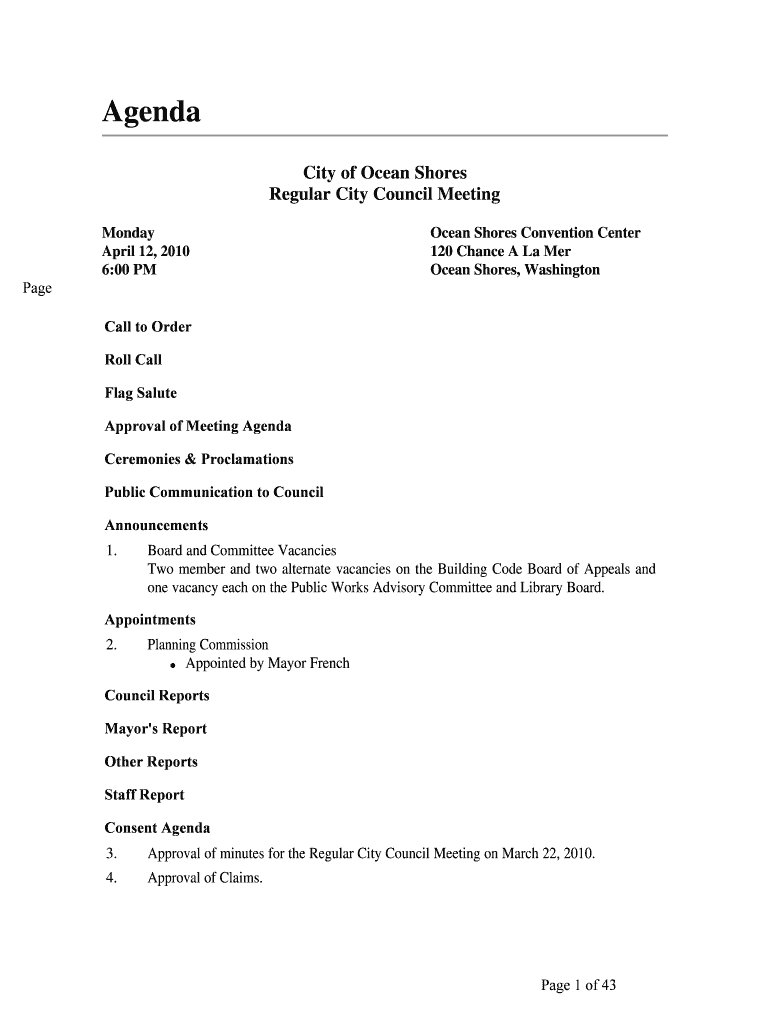 Agenda

City of Ocean Shores
Regular City Council Meeting

Monday
April 12, 2010
6:00 PM

Ocean Shores Convention Center
120 Chance A La Mer
Ocean Shores, Washington

Page

Call to Order

Roll Call

Flag Salute

Approval of Meeting Agenda

Ceremonies & Proclamations

Public Communication to Council

Announcements

1. Board and Committee Vacancies
Two member and two alternate vacancies on the Building Code Board of Appeals and one vacancy each on the Public Works Advisory Committee and Library Board.

Appointments

2. Planning Commission
• Appointed by Mayor French

Council Reports

Mayor's Report

Other Reports

Staff Report

Consent Agenda

3. Approval of minutes for the Regular City Council Meeting on March 22, 2010.

4. Approval of Claims.

Page 1 of 43